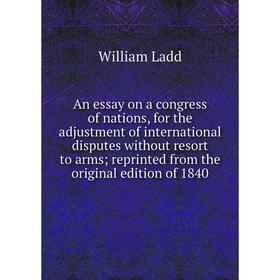 William Ladd

An essay on a congress of nations, for the adjustment of international disputes without resort to arms; reprinted from the original edition of 1840